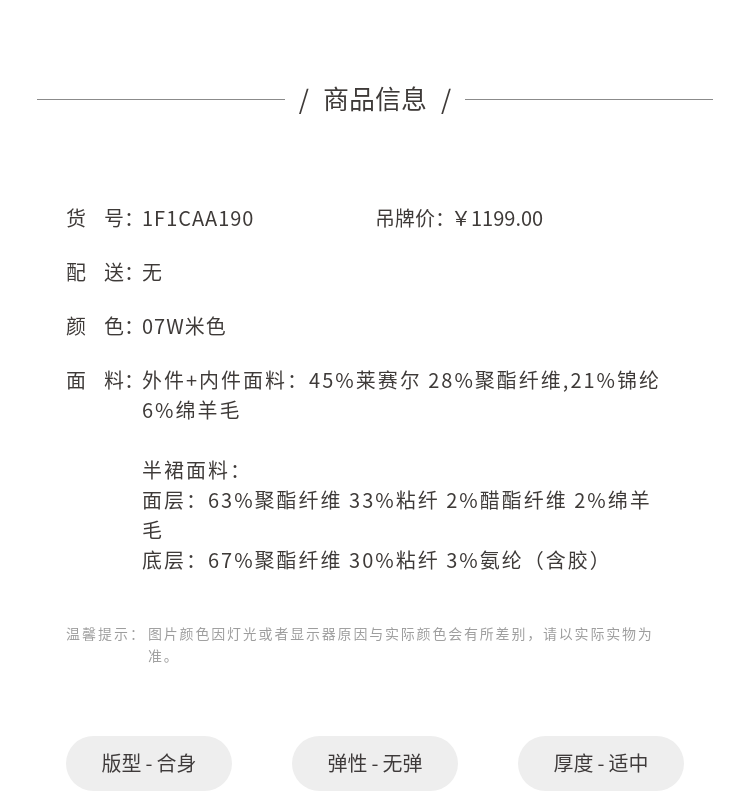 / 商品信息 /

货 号：1F1CAA190    吊牌价：￥1199.00

配 送：无

颜 色：07W米色

面 料：外件+内件面料：45%莱赛尔 28%聚酯纤维,21%锦纶 6%绵羊毛

半裙面料：
面层：63%聚酯纤维 33%粘纤 2%醋酯纤维 2%绵羊毛
底层：67%聚酯纤维 30%粘纤 3%氨纶（含胶）

温馨提示：图片颜色因灯光或者显示器原因与实际颜色会有所差别，请以实际实物为准。

版型 - 合身

弹性 - 无弹

厚度 - 适中